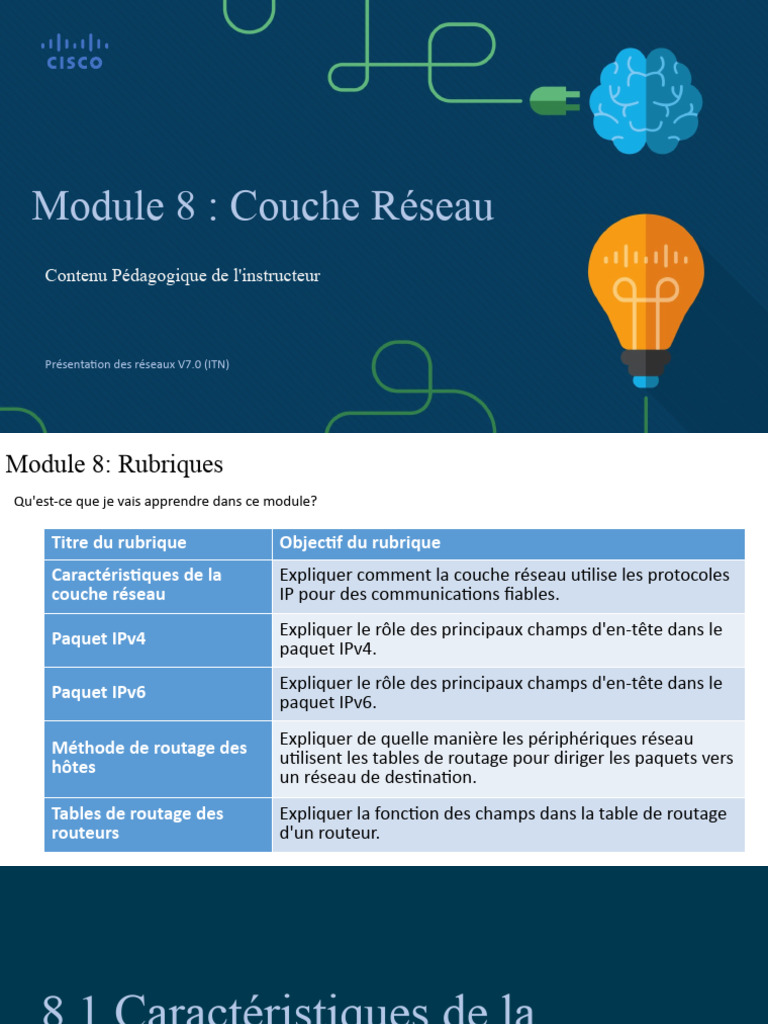 CISCO

Module 8 : Couche Réseau

Contenu Pédagogique de l'instructeur

Présentation des réseaux V7.0 (ITN)

Module 8: Rubriques

Qu'est-ce que je vais apprendre dans ce module?

| Titre du rubrique | Objectif du rubrique |
|---|---|
| Caractéristiques de la couche réseau | Expliquer comment la couche réseau utilise les protocoles IP pour des communications fiables. |
| Paquet IPv4 | Expliquer le rôle des principaux champs d'en-tête dans le paquet IPv4. |
| Paquet IPv6 | Expliquer le rôle des principaux champs d'en-tête dans le paquet IPv6. |
| Méthode de routage des hôtes | Expliquer de quelle manière les périphériques réseau utilisent les tables de routage pour diriger les paquets vers un réseau de destination. |
| Tables de routage des routeurs | Expliquer la fonction des champs dans la table de routage d'un routeur. |

8.1 Caractéristiques de la